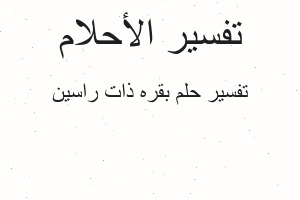 تفسير الأحلام

تفسير حلم بقره ذات راسين